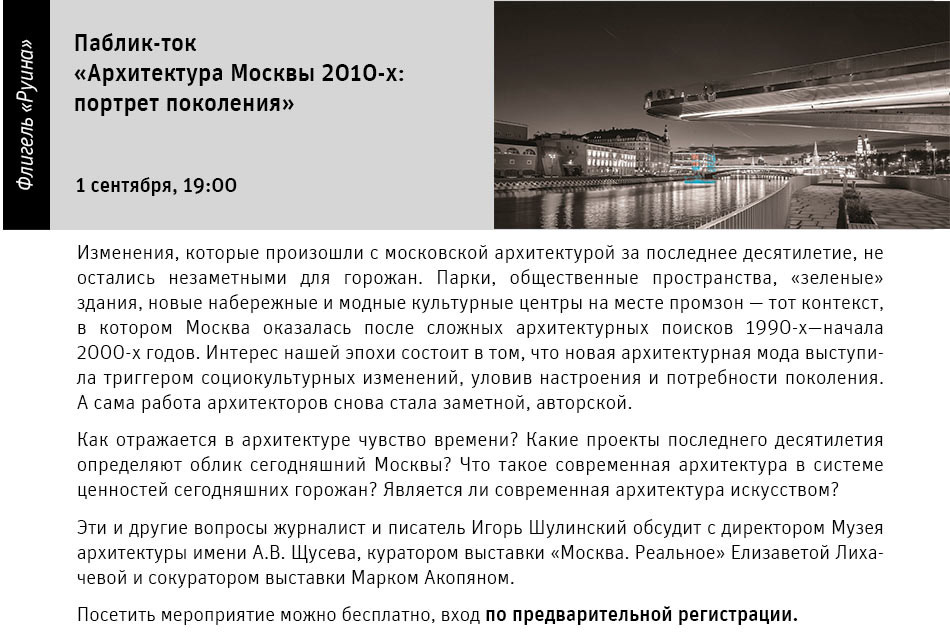 Флигель «Руина»

Паблик-ток
«Архитектура Москвы 2010-х: портрет поколения»

1 сентября, 19:00

Изменения, которые произошли с московской архитектурой за последнее десятилетие, не остались незаметными для горожан. Парки, общественные пространства, «зеленые» здания, новые набережные и модные культурные центры на месте промзон — тот контекст, в котором Москва оказалась после сложных архитектурных поисков 1990-х—начала 2000-х годов. Интерес нашей эпохи состоит в том, что новая архитектурная мода выступила триггером социокультурных изменений, уловив настроения и потребности поколения. А сама работа архитекторов снова стала заметной, авторской.

Как отражается в архитектуре чувство времени? Какие проекты последнего десятилетия определяют облик сегодняшний Москвы? Что такое современная архитектура в системе ценностей сегодняшних горожан? Является ли современная архитектура искусством?

Эти и другие вопросы журналист и писатель Игорь Шулинский обсудит с директором Музея архитектуры имени А.В. Щусева, куратором выставки «Москва. Реальное» Елизаветой Лихачевой и сокуратором выставки Марком Акопяном.

Посетить мероприятие можно бесплатно, вход по предварительной регистрации.